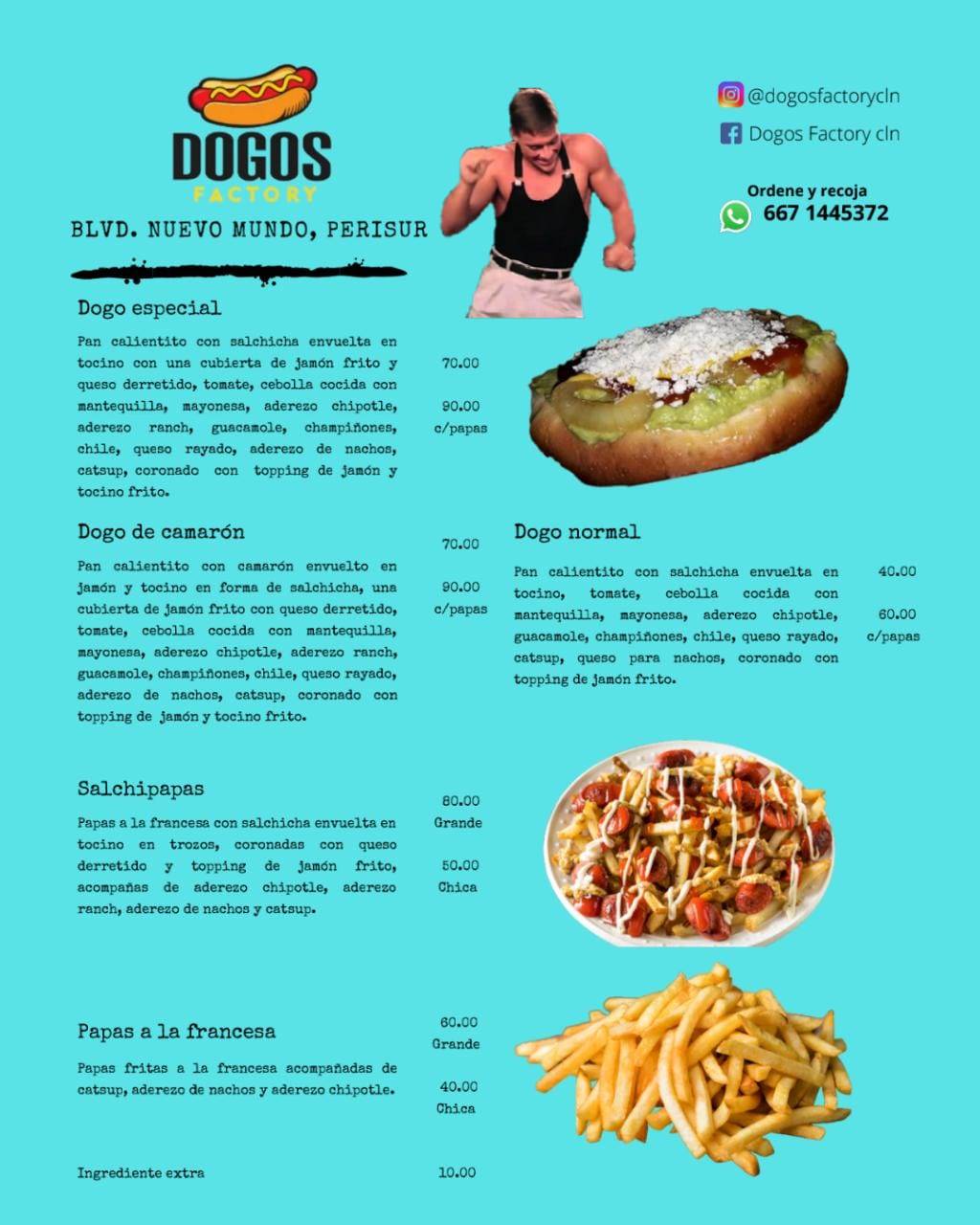 DOGOS
FACTORY

BLVD. NUEVO MUNDO, PERISUR

@dogosfactorycln
Dogos Factory cln

Ordene y recoja
667 1445372

Dogo especial

Pan calientito con salchicha envuelta en tocino con una cubierta de jamón frito y queso derretido, tomate, cebolla cocida con mantequilla, mayonesa, aderezo chipotle, aderezo ranch, guacamole, champiñones, chile, queso rayado, aderezo de nachos, catsup, coronado con topping de jamón y tocino frito.

70.00

90.00
c/papas

Dogo de camarón

Pan calientito con camarón envuelto en jamón y tocino en forma de salchicha, una cubierta de jamón frito con queso derretido, tomate, cebolla cocida con mantequilla, mayonesa, aderezo chipotle, aderezo ranch, guacamole, champiñones, chile, queso rayado, aderezo de nachos, catsup, coronado con topping de jamón y tocino frito.

70.00

90.00
c/papas

Dogo normal

Pan calientito con salchicha envuelta en tocino, tomate, cebolla cocida con mantequilla, mayonesa, aderezo chipotle, guacamole, champiñones, chile, queso rayado, catsup, queso para nachos, coronado con topping de jamón frito.

40.00

60.00
c/papas

Salchipapas

Papas a la francesa con salchicha envuelta en tocino en trozos, coronadas con queso derretido y topping de jamón frito, acompañas de aderezo chipotle, aderezo ranch, aderezo de nachos y catsup.

80.00
Grande

50.00
Chica

Papas a la francesa

Papas fritas a la francesa acompañadas de catsup, aderezo de nachos y aderezo chipotle.

60.00
Grande

40.00
Chica

Ingrediente extra

10.00